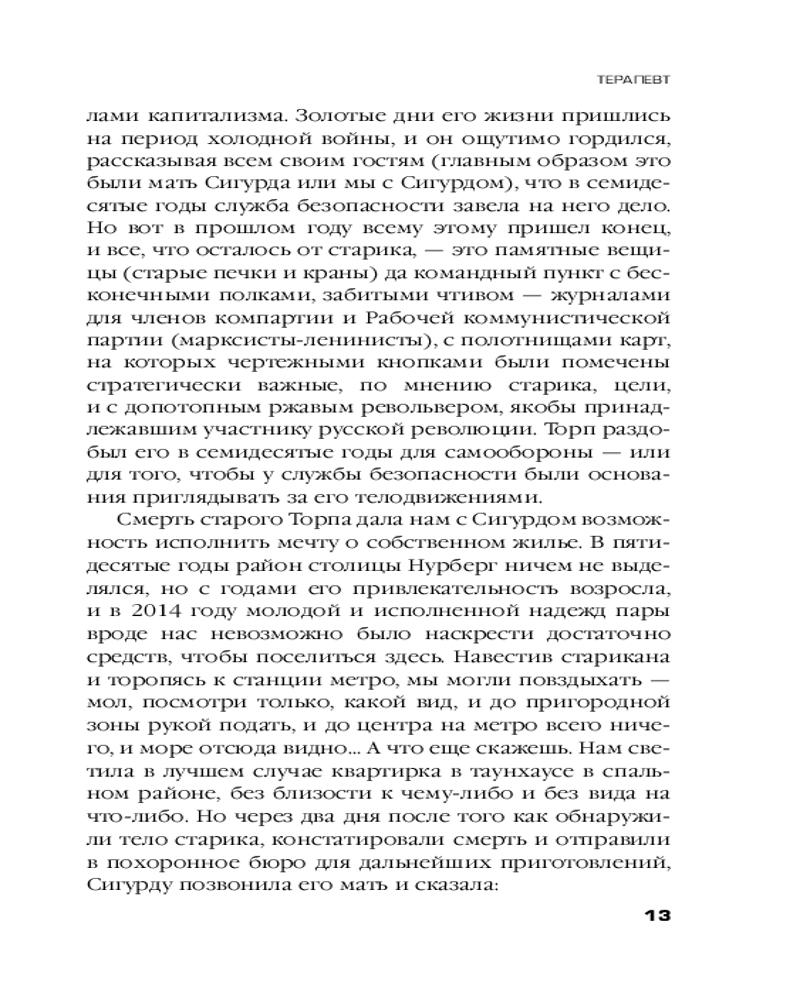 ТЕРАПЕВТ

лами капитализма. Золотые дни его жизни пришлись на период холодной войны, и он ощутимо гордился, рассказывая всем своим гостям (главным образом это были мать Сигурда или мы с Сигурдом), что в семидесятые годы служба безопасности завела на него дело. Но вот в прошлом году всему этому пришел конец, и все, что осталось от старика, — это памятные вещицы (старые печки и краны) да командный пункт с бесконечными полками, забитыми чтивом — журналами для членов компартии и Рабочей коммунистической партии (марксисты-ленинисты), с полотнищами карт, на которых чертежными кнопками были помечены стратегически важные, по мнению старика, цели, и с допотопным ржавым револьвером, якобы принадлежавшим участнику русской революции. Торп раздобыл его в семидесятые годы для самообороны — или для того, чтобы у службы безопасности были основания приглядывать за его телодвижениями.

Смерть старого Торпа дала нам с Сигурдом возможность исполнить мечту о собственном жилье. В пятидесятые годы район столицы Нурберг ничем не выделялся, но с годами его привлекательность возросла, и в 2014 году молодой и исполненной надежд пары вроде нас невозможно было наскрести достаточно средств, чтобы поселиться здесь. Навестив старикана и торопясь к станции метро, мы могли повздыхать — мол, посмотри только, какой вид, и до пригородной зоны рукой подать, и до центра на метро всего ничего, и море отсюда видно... А что еще скажешь. Нам светила в лучшем случае квартирка в таунхаусе в спальном районе, без близости к чему-либо и без вида на что-либо. Но через два дня после того как обнаружили тело старика, констатировали смерть и отправили в похоронное бюро для дальнейших приготовлений, Сигурду позвонила его мать и сказала:

13